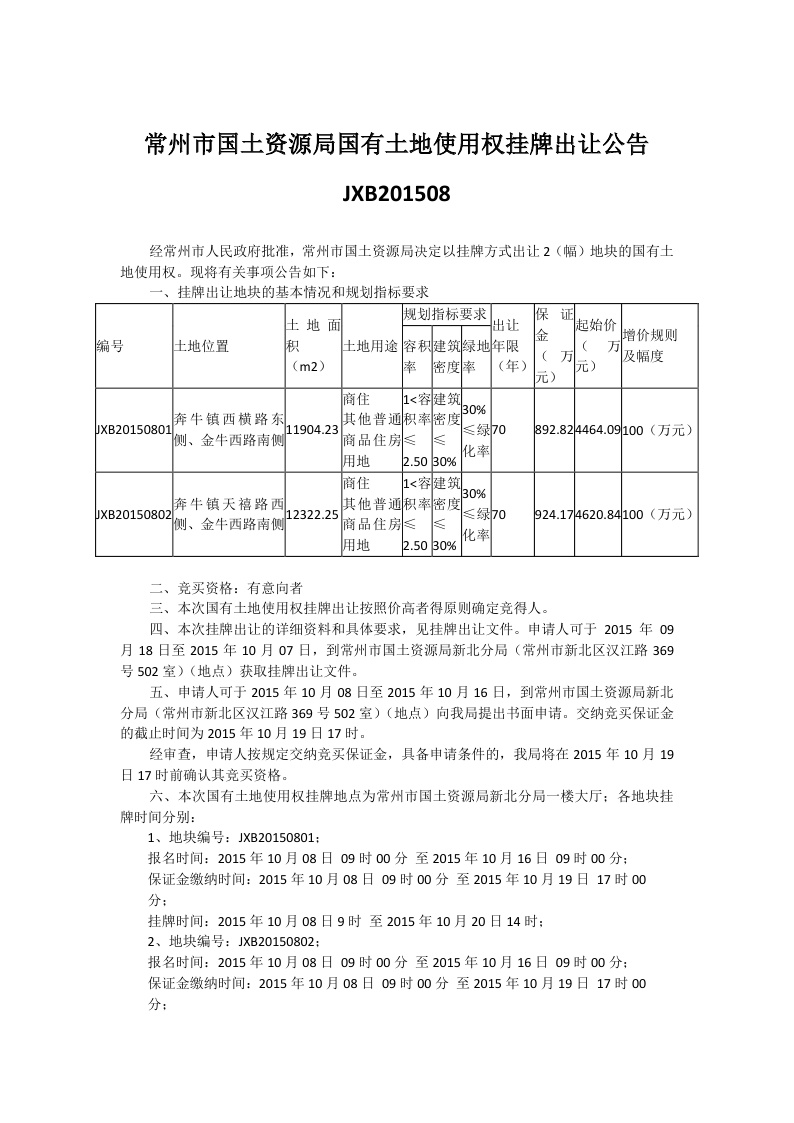 常州市国土资源局国有土地使用权挂牌出让公告

JXB201508

经常州市人民政府批准，常州市国土资源局决定以挂牌方式出让 2（幅）地块的国有土地使用权。现将有关事项公告如下：

一、挂牌出让地块的基本情况和规划指标要求

| 编号 | 土地位置 | 土地面积（m2） | 土地用途 | 规划指标要求 容积率 | 规划指标要求 建筑密度 | 规划指标要求 绿地率 | 出让年限（年） | 保证金（万元） | 起始价（万元） | 增价规则及幅度 |
|---|---|---|---|---|---|---|---|---|---|---|
| JXB20150801 | 奔牛镇西横路东侧、金牛西路南侧 | 11904.23 | 商住 其他普通商品住房用地 | 1<容积率≤2.50 | 建筑密度≤30% | 30%≤绿化率 | 70 | 892.82 | 4464.09 | 100（万元） |
| JXB20150802 | 奔牛镇天禧路西侧、金牛西路南侧 | 12322.25 | 商住 其他普通商品住房用地 | 1<容积率≤2.50 | 建筑密度≤30% | 30%≤绿化率 | 70 | 924.17 | 4620.84 | 100（万元） |

二、竞买资格：有意向者

三、本次国有土地使用权挂牌出让按照价高者得原则确定竞得人。

四、本次挂牌出让的详细资料和具体要求，见挂牌出让文件。申请人可于 2015 年 09 月 18 日至 2015 年 10 月 07 日，到常州市国土资源局新北分局（常州市新北区汉江路 369 号 502 室）（地点）获取挂牌出让文件。

五、申请人可于 2015 年 10 月 08 日至 2015 年 10 月 16 日，到常州市国土资源局新北分局（常州市新北区汉江路 369 号 502 室）（地点）向我局提出书面申请。交纳竞买保证金的截止时间为 2015 年 10 月 19 日 17 时。

经审查，申请人按规定交纳竞买保证金，具备申请条件的，我局将在 2015 年 10 月 19 日 17 时前确认其竞买资格。

六、本次国有土地使用权挂牌地点为常州市国土资源局新北分局一楼大厅；各地块挂牌时间分别：

1、地块编号：JXB20150801；

报名时间：2015 年 10 月 08 日 09 时 00 分 至 2015 年 10 月 16 日 09 时 00 分；

保证金缴纳时间：2015 年 10 月 08 日 09 时 00 分 至 2015 年 10 月 19 日 17 时 00 分；

挂牌时间：2015 年 10 月 08 日 9 时 至 2015 年 10 月 20 日 14 时；

2、地块编号：JXB20150802；

报名时间：2015 年 10 月 08 日 09 时 00 分 至 2015 年 10 月 16 日 09 时 00 分；

保证金缴纳时间：2015 年 10 月 08 日 09 时 00 分 至 2015 年 10 月 19 日 17 时 00 分；